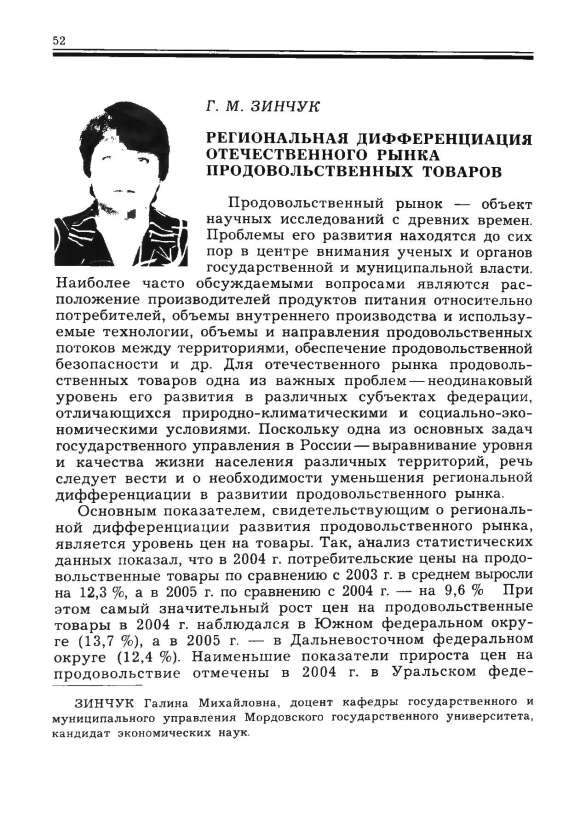 52

Г. М. ЗИНЧУК

РЕГИОНАЛЬНАЯ ДИФФЕРЕНЦИАЦИЯ ОТЕЧЕСТВЕННОГО РЫНКА ПРОДОВОЛЬСТВЕННЫХ ТОВАРОВ

Продовольственный рынок — объект научных исследований с древних времен. Проблемы его развития находятся до сих пор в центре внимания ученых и органов государственной и муниципальной власти. Наиболее часто обсуждаемыми вопросами являются расположение производителей продуктов питания относительно потребителей, объемы внутреннего производства и используемые технологии, объемы и направления продовольственных потоков между территориями, обеспечение продовольственной безопасности и др. Для отечественного рынка продовольственных товаров одна из важных проблем — неодинаковый уровень его развития в различных субъектах федерации, отличающихся природно-климатическими и социально-экономическими условиями. Поскольку одна из основных задач государственного управления в России — выравнивание уровня и качества жизни населения различных территорий, речь следует вести и о необходимости уменьшения региональной дифференциации в развитии продовольственного рынка.

Основным показателем, свидетельствующим о региональной дифференциации развития продовольственного рынка, является уровень цен на товары. Так, анализ статистических данных показал, что в 2004 г. потребительские цены на продовольственные товары по сравнению с 2003 г. в среднем выросли на 12,3 %, а в 2005 г. по сравнению с 2004 г. — на 9,6 % При этом самый значительный рост цен на продовольственные товары в 2004 г. наблюдался в Южном федеральном округе (13,7 %), а в 2005 г. — в Дальневосточном федеральном округе (12,4 %). Наименьшие показатели прироста цен на продовольствие отмечены в 2004 г. в Уральском феде-

ЗИНЧУК Галина Михайловна, доцент кафедры государственного и муниципального управления Мордовского государственного университета, кандидат экономических наук.